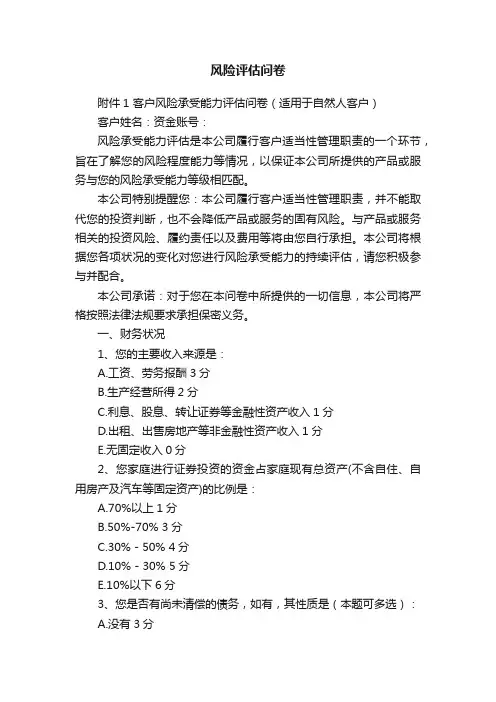 风险评估问卷

附件 1 客户风险承受能力评估问卷（适用于自然人客户）

客户姓名：资金账号：

风险承受能力评估是本公司履行客户适当性管理职责的一个环节，旨在了解您的风险程度能力等情况，以保证本公司所提供的产品或服务与您的风险承受能力等级相匹配。

本公司特别提醒您：本公司履行客户适当性管理职责，并不能取代您的投资判断，也不会降低产品或服务的固有风险。与产品或服务相关的投资风险、履约责任以及费用等将由您自行承担。本公司将根据您各项状况的变化对您进行风险承受能力的持续评估，请您积极参与并配合。

本公司承诺：对于您在本问卷中所提供的一切信息，本公司将严格按照法律法规要求承担保密义务。

一、财务状况

1、您的主要收入来源是：

A.工资、劳务报酬 3 分

B.生产经营所得 2 分

C.利息、股息、转让证券等金融性资产收入 1 分

D.出租、出售房地产等非金融性资产收入 1 分

E.无固定收入 0 分

2、您家庭进行证券投资的资金占家庭现有总资产(不含自住、自用房产及汽车等固定资产)的比例是：

A.70%以上 1 分

B.50%-70% 3 分

C.30% - 50% 4 分

D.10% - 30% 5 分

E.10%以下 6 分

3、您是否有尚未清偿的债务，如有，其性质是（本题可多选）：

A.没有 3 分